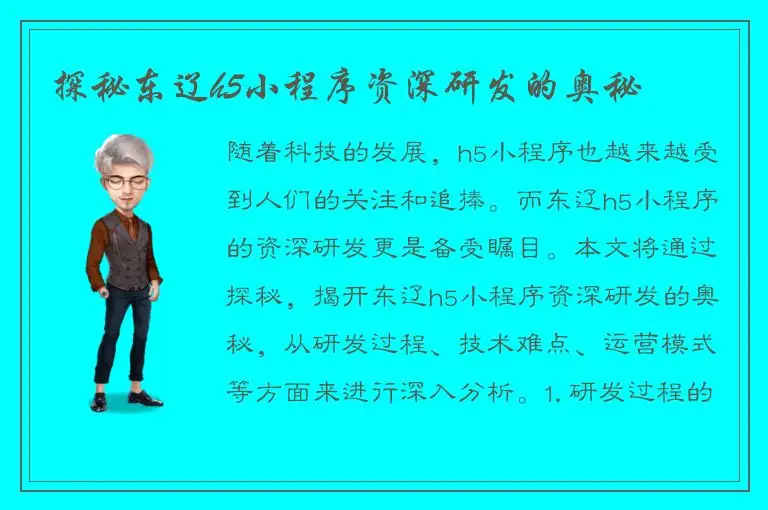 探秘东辽h5小程序资深研发的奥秘

随着科技的发展，h5小程序也越来越受到人们的关注和追捧。而东辽h5小程序的资深研发更是备受瞩目。本文将通过探秘，揭开东辽h5小程序资深研发的奥秘，从研发过程、技术难点、运营模式等方面来进行深入分析。1. 研发过程的